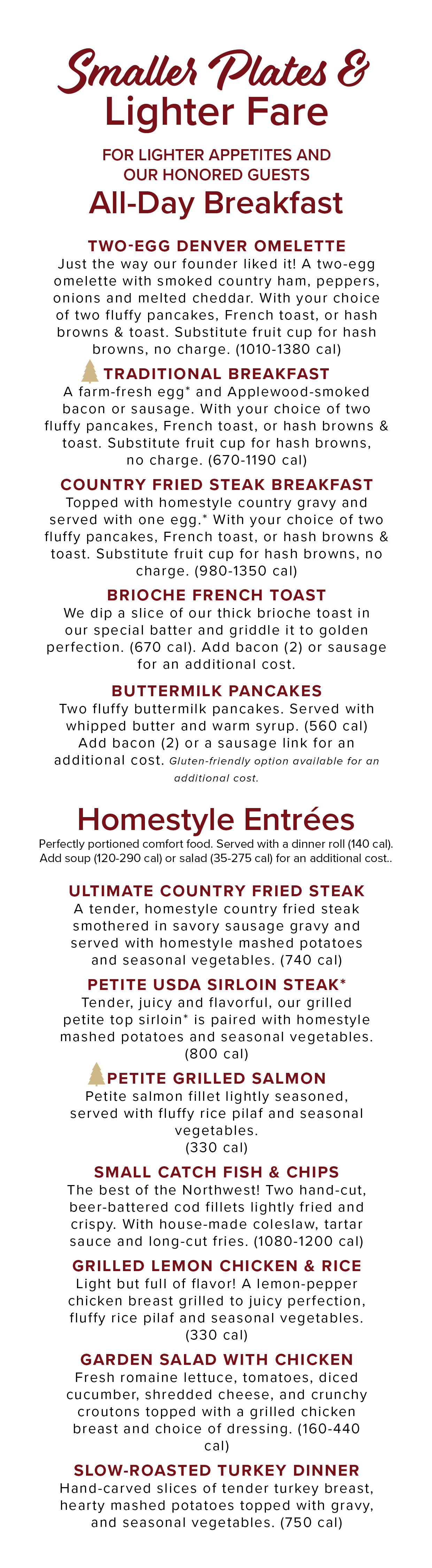 Smaller Plates &
Lighter Fare

FOR LIGHTER APPETITES AND OUR HONORED GUESTS

All-Day Breakfast

TWO-EGG DENVER OMELETTE
Just the way our founder liked it! A two-egg omelette with smoked country ham, peppers, onions and melted cheddar. With your choice of two fluffy pancakes, French toast, or hash browns & toast. Substitute fruit cup for hash browns, no charge. (1010-1380 cal)

TRADITIONAL BREAKFAST
A farm-fresh egg* and Applewood-smoked bacon or sausage. With your choice of two fluffy pancakes, French toast, or hash browns & toast. Substitute fruit cup for hash browns, no charge. (670-1190 cal)

COUNTRY FRIED STEAK BREAKFAST
Topped with homestyle country gravy and served with one egg.* With your choice of two fluffy pancakes, French toast, or hash browns & toast. Substitute fruit cup for hash browns, no charge. (980-1350 cal)

BRIOCHE FRENCH TOAST
We dip a slice of our thick brioche toast in our special batter and griddle it to golden perfection. (670 cal). Add bacon (2) or sausage for an additional cost.

BUTTERMILK PANCAKES
Two fluffy buttermilk pancakes. Served with whipped butter and warm syrup. (560 cal) Add bacon (2) or a sausage link for an additional cost. Gluten-friendly option available for an additional cost.

Homestyle Entrées
Perfectly portioned comfort food. Served with a dinner roll (140 cal). Add soup (120-290 cal) or salad (35-275 cal) for an additional cost..

ULTIMATE COUNTRY FRIED STEAK
A tender, homestyle country fried steak smothered in savory sausage gravy and served with homestyle mashed potatoes and seasonal vegetables. (740 cal)

PETITE USDA SIRLOIN STEAK*
Tender, juicy and flavorful, our grilled petite top sirloin* is paired with homestyle mashed potatoes and seasonal vegetables. (800 cal)

PETITE GRILLED SALMON
Petite salmon fillet lightly seasoned, served with fluffy rice pilaf and seasonal vegetables. (330 cal)

SMALL CATCH FISH & CHIPS
The best of the Northwest! Two hand-cut, beer-battered cod fillets lightly fried and crispy. With house-made coleslaw, tartar sauce and long-cut fries. (1080-1200 cal)

GRILLED LEMON CHICKEN & RICE
Light but full of flavor! A lemon-pepper chicken breast grilled to juicy perfection, fluffy rice pilaf and seasonal vegetables. (330 cal)

GARDEN SALAD WITH CHICKEN
Fresh romaine lettuce, tomatoes, diced cucumber, shredded cheese, and crunchy croutons topped with a grilled chicken breast and choice of dressing. (160-440 cal)

SLOW-ROASTED TURKEY DINNER
Hand-carved slices of tender turkey breast, hearty mashed potatoes topped with gravy, and seasonal vegetables. (750 cal)